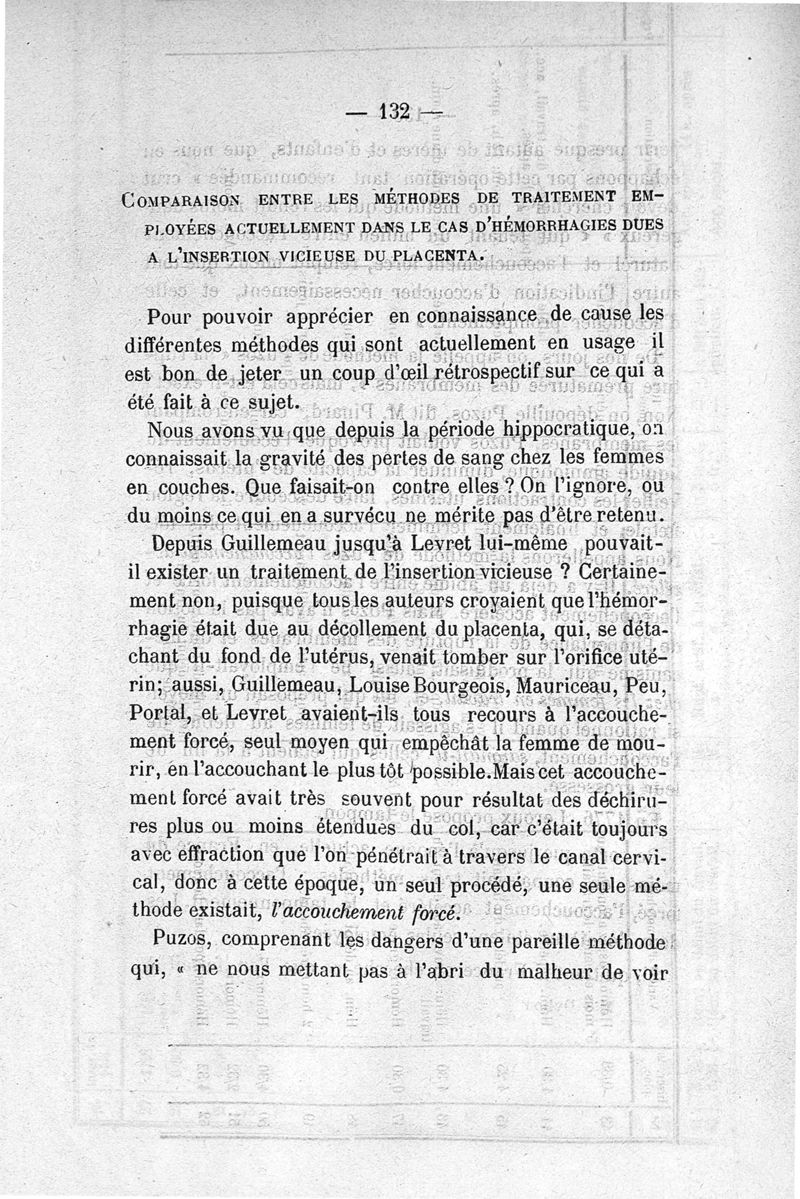 — 132 —

COMPARAISON ENTRE LES MÉTHODES DE TRAITEMENT EMPLOYÉES ACTUELLEMENT DANS LE CAS D'HÉMORRHAGIES DUES A L'INSERTION VICIEUSE DU PLACENTA.

Pour pouvoir apprécier en connaissance de cause les différentes méthodes qui sont actuellement en usage il est bon de jeter un coup d'œil rétrospectif sur ce qui a été fait à ce sujet.

Nous avons vu que depuis la période hippocratique, on connaissait la gravité des pertes de sang chez les femmes en couches. Que faisait-on contre elles ? On l'ignore, ou du moins ce qui en a survécu ne mérite pas d'être retenu.

Depuis Guillemeau jusqu'à Levret lui-même pouvait-il exister un traitement de l'insertion vicieuse ? Certainement non, puisque tous les auteurs croyaient que l'hémorrhagie était due au décollement du placenta, qui, se détachant du fond de l'utérus, venait tomber sur l'orifice utérin; aussi, Guillemeau, Louise Bourgeois, Mauriceau, Peu, Portal, et Levret avaient-ils tous recours à l'accouchement forcé, seul moyen qui empêchât la femme de mourir, en l'accouchant le plus tôt possible. Mais cet accouchement forcé avait très souvent pour résultat des déchirures plus ou moins étendues du col, car c'était toujours avec effraction que l'on pénétrait à travers le canal cervical, donc à cette époque, un seul procédé, une seule méthode existait, l'accouchement forcé.

Puzos, comprenant les dangers d'une pareille méthode qui, « ne nous mettant pas à l'abri du malheur de voir